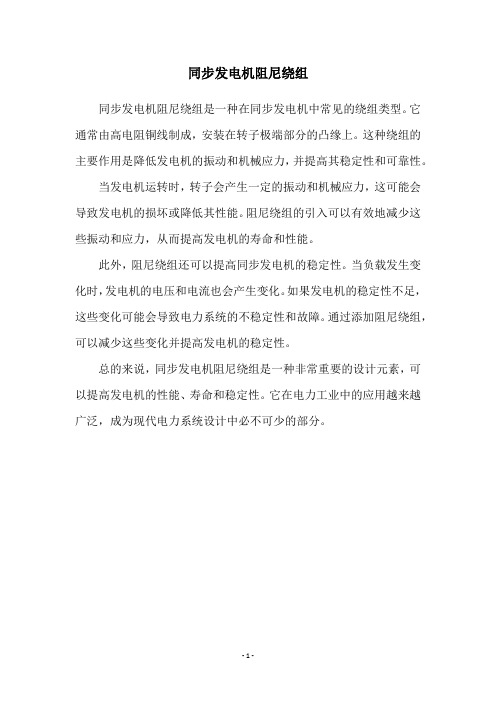 同步发电机阻尼绕组

同步发电机阻尼绕组是一种在同步发电机中常见的绕组类型。它通常由高电阻铜线制成，安装在转子极端部分的凸缘上。这种绕组的主要作用是降低发电机的振动和机械应力，并提高其稳定性和可靠性。

当发电机运转时，转子会产生一定的振动和机械应力，这可能会导致发电机的损坏或降低其性能。阻尼绕组的引入可以有效地减少这些振动和应力，从而提高发电机的寿命和性能。

此外，阻尼绕组还可以提高同步发电机的稳定性。当负载发生变化时，发电机的电压和电流也会产生变化。如果发电机的稳定性不足，这些变化可能会导致电力系统的不稳定性和故障。通过添加阻尼绕组，可以减少这些变化并提高发电机的稳定性。

总的来说，同步发电机阻尼绕组是一种非常重要的设计元素，可以提高发电机的性能、寿命和稳定性。它在电力工业中的应用越来越广泛，成为现代电力系统设计中必不可少的部分。

- 1 -